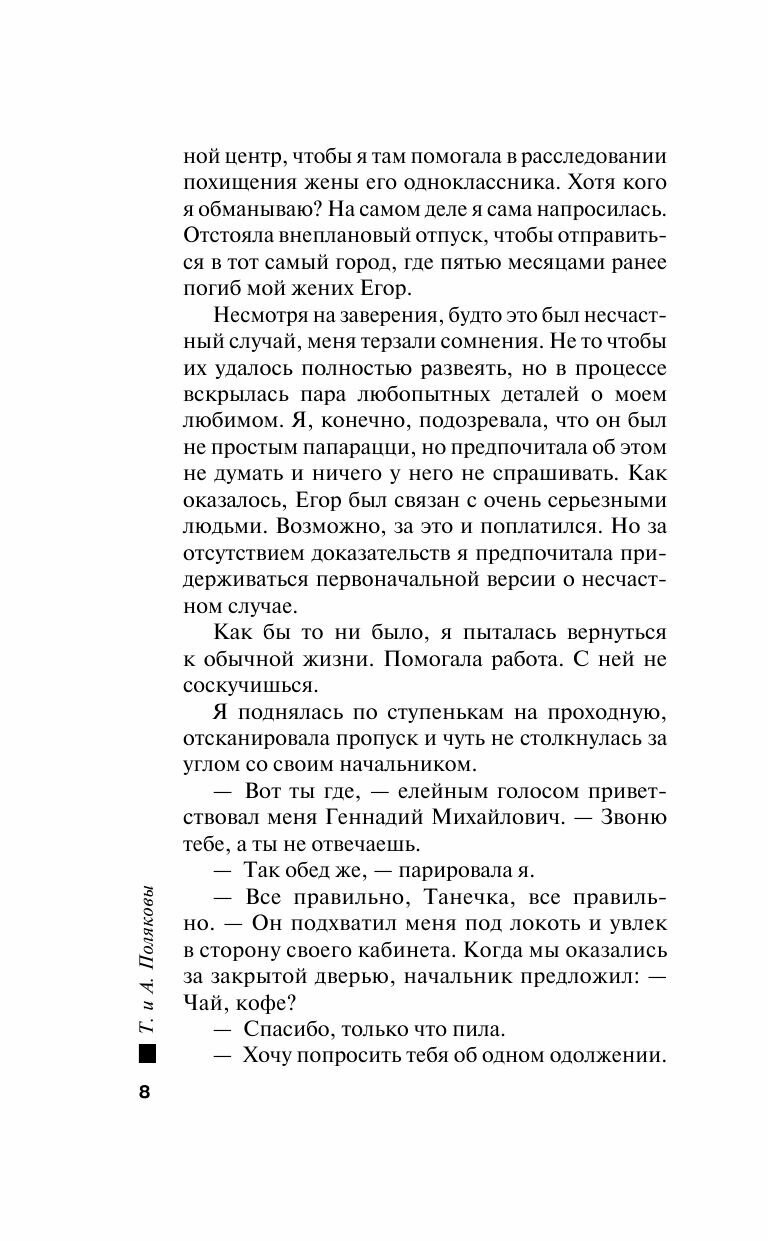 ной центр, чтобы я там помогала в расследовании похищения жены его одноклассника. Хотя кого я обманываю? На самом деле я сама напросилась. Отстояла внеплановый отпуск, чтобы отправиться в тот самый город, где пятью месяцами ранее погиб мой жених Егор.

Несмотря на заверения, будто это был несчастный случай, меня терзали сомнения. Не то чтобы их удалось полностью развеять, но в процессе вскрылась пара любопытных деталей о моем любимом. Я, конечно, подозревала, что он был не простым папарацци, но предпочитала об этом не думать и ничего у него не спрашивать. Как оказалось, Егор был связан с очень серьезными людьми. Возможно, за это и поплатился. Но за отсутствием доказательств я предпочитала придерживаться первоначальной версии о несчастном случае.

Как бы то ни было, я пыталась вернуться к обычной жизни. Помогала работа. С ней не соскучишься.

Я поднялась по ступенькам на проходную, отсканировала пропуск и чуть не столкнулась за углом со своим начальником.

— Вот ты где, — елейным голосом приветствовал меня Геннадий Михайлович. — Звоню тебе, а ты не отвечаешь.

— Так обед же, — парировала я.

— Все правильно, Танечка, все правильно. — Он подхватил меня под локоть и увлек в сторону своего кабинета. Когда мы оказались за закрытой дверью, начальник предложил: — Чай, кофе?

— Спасибо, только что пила.

— Хочу попросить тебя об одном одолжении.

Т. и А. Поляковы

8